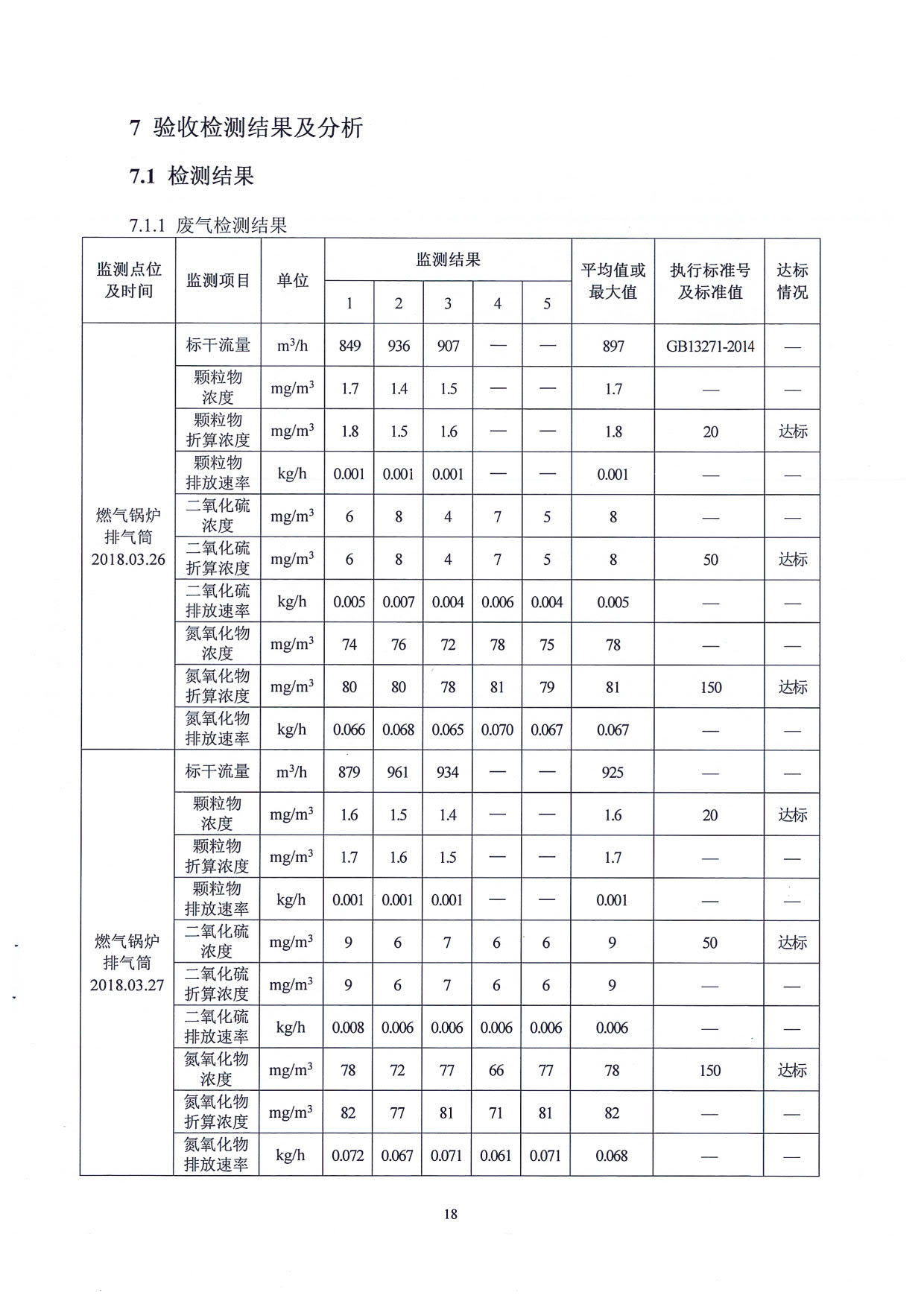 7 验收检测结果及分析

7.1 检测结果

7.1.1 废气检测结果

| 监测点位及时间 | 监测项目 | 单位 | 监测结果 1 | 2 | 3 | 4 | 5 | 平均值或最大值 | 执行标准号及标准值 | 达标情况 |
|---|---|---|---|---|---|---|---|---|---|---|
| 燃气锅炉排气筒 2018.03.26 | 标干流量 | $m^3/h$ | 849 | 936 | 907 | — | — | 897 | GB13271-2014 | — |
| | 颗粒物浓度 | $mg/m^3$ | 1.7 | 1.4 | 1.5 | — | — | 1.7 | — | — |
| | 颗粒物折算浓度 | $mg/m^3$ | 1.8 | 1.5 | 1.6 | — | — | 1.8 | 20 | 达标 |
| | 颗粒物排放速率 | kg/h | 0.001 | 0.001 | 0.001 | — | — | 0.001 | — | — |
| | 二氧化硫浓度 | $mg/m^3$ | 6 | 8 | 4 | 7 | 5 | 8 | — | — |
| | 二氧化硫折算浓度 | $mg/m^3$ | 6 | 8 | 4 | 7 | 5 | 8 | 50 | 达标 |
| | 二氧化硫排放速率 | kg/h | 0.005 | 0.007 | 0.004 | 0.006 | 0.004 | 0.005 | — | — |
| | 氮氧化物浓度 | $mg/m^3$ | 74 | 76 | 72 | 78 | 75 | 78 | — | — |
| | 氮氧化物折算浓度 | $mg/m^3$ | 80 | 80 | 78 | 81 | 79 | 81 | 150 | 达标 |
| | 氮氧化物排放速率 | kg/h | 0.066 | 0.068 | 0.065 | 0.070 | 0.067 | 0.067 | — | — |
| 燃气锅炉排气筒 2018.03.27 | 标干流量 | $m^3/h$ | 879 | 961 | 934 | — | — | 925 | — | — |
| | 颗粒物浓度 | $mg/m^3$ | 1.6 | 1.5 | 1.4 | — | — | 1.6 | 20 | 达标 |
| | 颗粒物折算浓度 | $mg/m^3$ | 1.7 | 1.6 | 1.5 | — | — | 1.7 | — | — |
| | 颗粒物排放速率 | kg/h | 0.001 | 0.001 | 0.001 | — | — | 0.001 | — | — |
| | 二氧化硫浓度 | $mg/m^3$ | 9 | 6 | 7 | 6 | 6 | 9 | 50 | 达标 |
| | 二氧化硫折算浓度 | $mg/m^3$ | 9 | 6 | 7 | 6 | 6 | 9 | — | — |
| | 二氧化硫排放速率 | kg/h | 0.008 | 0.006 | 0.006 | 0.006 | 0.006 | 0.006 | — | — |
| | 氮氧化物浓度 | $mg/m^3$ | 78 | 72 | 77 | 66 | 77 | 78 | 150 | 达标 |
| | 氮氧化物折算浓度 | $mg/m^3$ | 82 | 77 | 81 | 71 | 81 | 82 | — | — |
| | 氮氧化物排放速率 | kg/h | 0.072 | 0.067 | 0.071 | 0.061 | 0.071 | 0.068 | — | — |

18